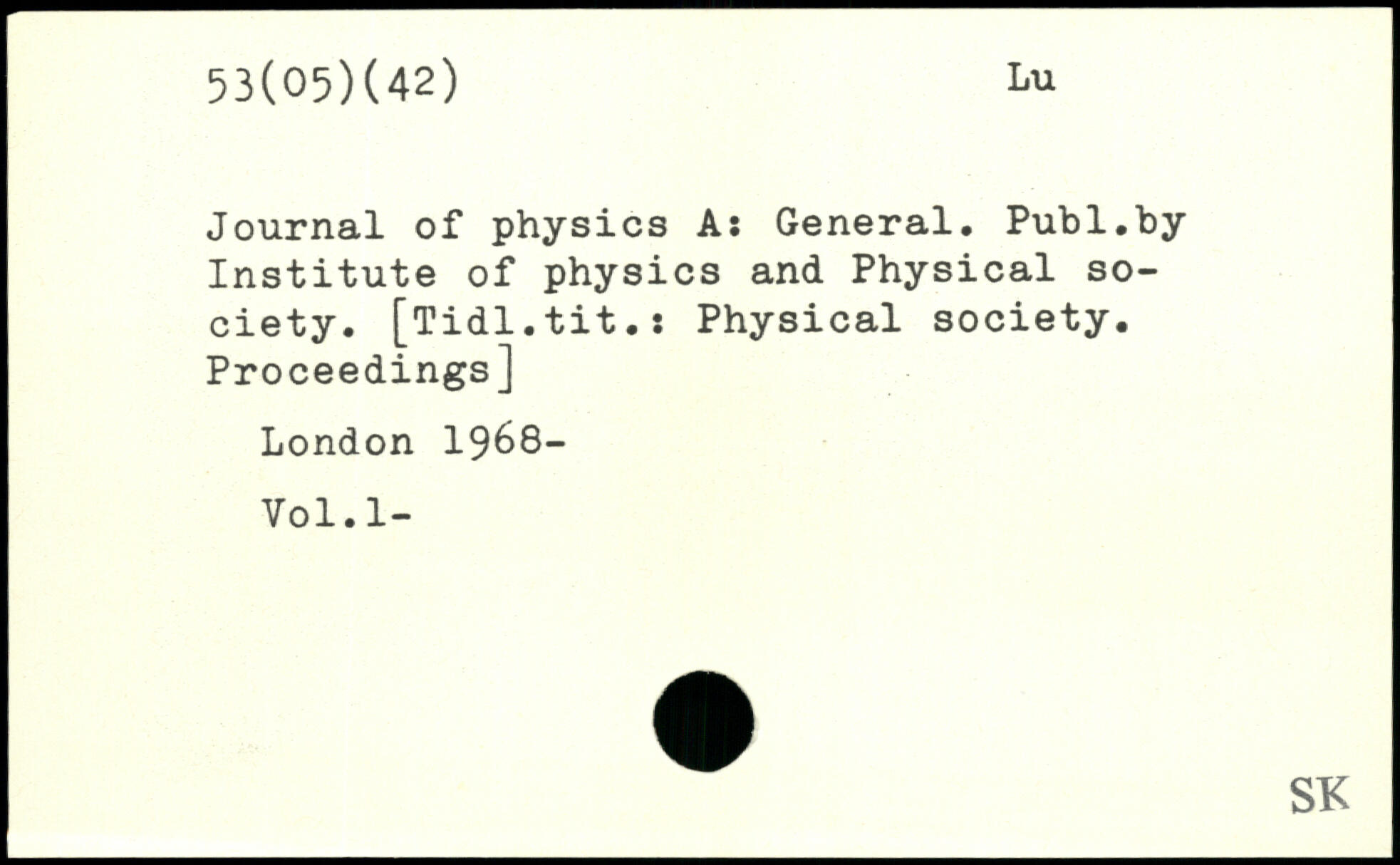 53(05)(42) Lu

Journal of physics A: General. Publ.by Institute of physics and Physical society. [Tidl.tit.: Physical society. Proceedings]

London 1968-

Vol.1-

SK